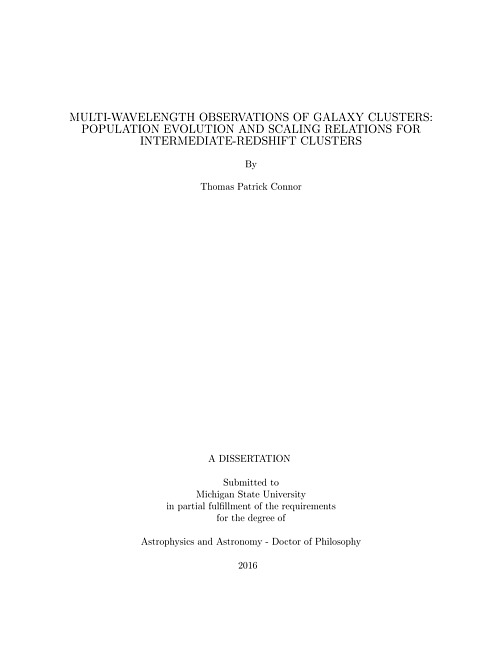 MULTI-WAVELENGTH OBSERVATIONS OF GALAXY CLUSTERS: POPULATION EVOLUTION AND SCALING RELATIONS FOR INTERMEDIATE-REDSHIFT CLUSTERS

By

Thomas Patrick Connor

A DISSERTATION

Submitted to
Michigan State University
in partial fulfillment of the requirements
for the degree of

Astrophysics and Astronomy - Doctor of Philosophy

2016